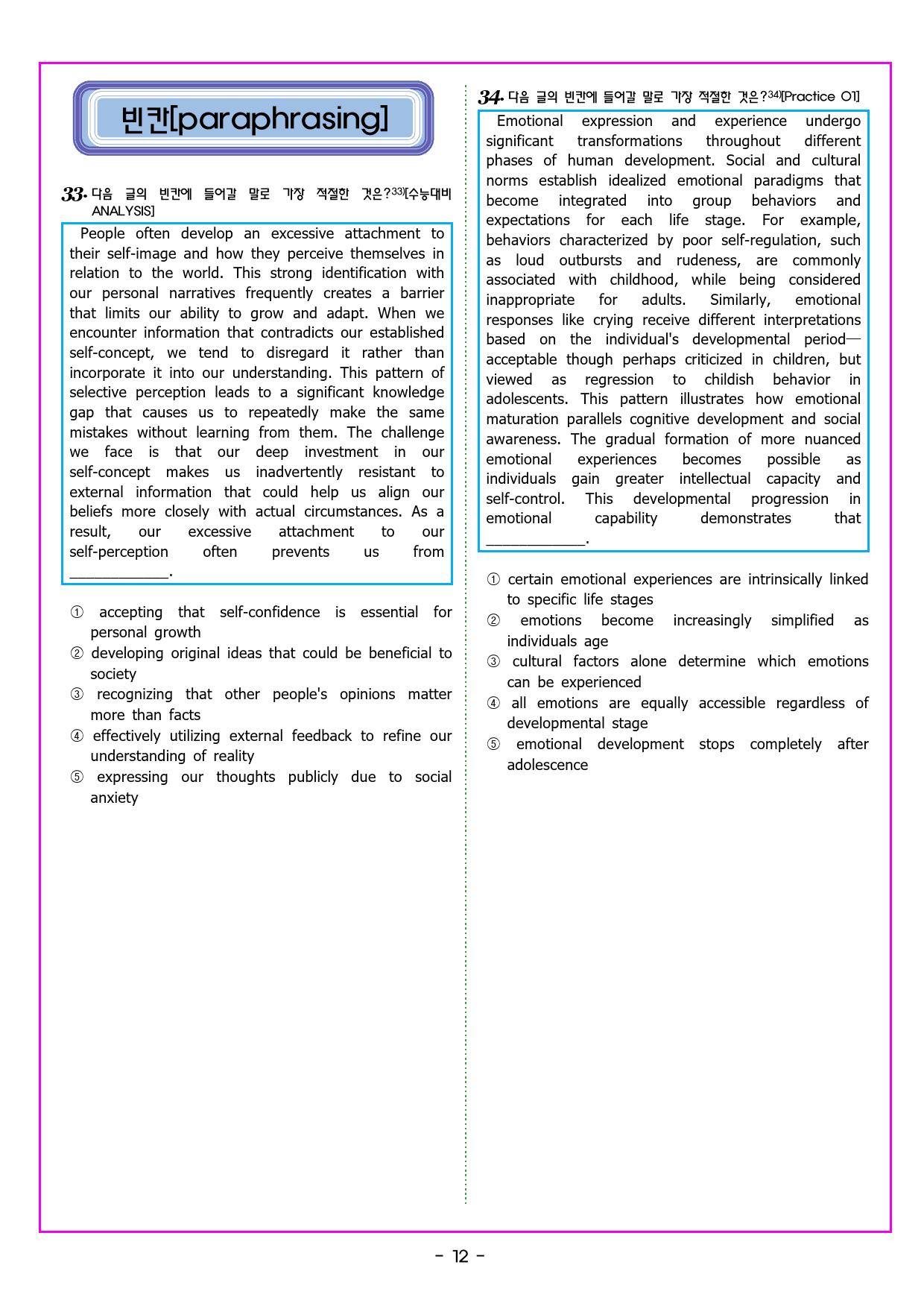 빈칸[paraphrasing]

33. 다음 글의 빈칸에 들어갈 말로 가장 적절한 것은?$^{33)}$[수능대비 ANALYSIS]

People often develop an excessive attachment to their self-image and how they perceive themselves in relation to the world. This strong identification with our personal narratives frequently creates a barrier that limits our ability to grow and adapt. When we encounter information that contradicts our established self-concept, we tend to disregard it rather than incorporate it into our understanding. This pattern of selective perception leads to a significant knowledge gap that causes us to repeatedly make the same mistakes without learning from them. The challenge we face is that our deep investment in our self-concept makes us inadvertently resistant to external information that could help us align our beliefs more closely with actual circumstances. As a result, our excessive attachment to our self-perception often prevents us from ____.

① accepting that self-confidence is essential for personal growth
② developing original ideas that could be beneficial to society
③ recognizing that other people's opinions matter more than facts
④ effectively utilizing external feedback to refine our understanding of reality
⑤ expressing our thoughts publicly due to social anxiety

34. 다음 글의 빈칸에 들어갈 말로 가장 적절한 것은?$^{34)}$[Practice 01]

Emotional expression and experience undergo significant transformations throughout different phases of human development. Social and cultural norms establish idealized emotional paradigms that become integrated into group behaviors and expectations for each life stage. For example, behaviors characterized by poor self-regulation, such as loud outbursts and rudeness, are commonly associated with childhood, while being considered inappropriate for adults. Similarly, emotional responses like crying receive different interpretations based on the individual's developmental period—acceptable though perhaps criticized in children, but viewed as regression to childish behavior in adolescents. This pattern illustrates how emotional maturation parallels cognitive development and social awareness. The gradual formation of more nuanced emotional experiences becomes possible as individuals gain greater intellectual capacity and self-control. This developmental progression in emotional capability demonstrates that ____.

① certain emotional experiences are intrinsically linked to specific life stages
② emotions become increasingly simplified as individuals age
③ cultural factors alone determine which emotions can be experienced
④ all emotions are equally accessible regardless of developmental stage
⑤ emotional development stops completely after adolescence

- 12 -